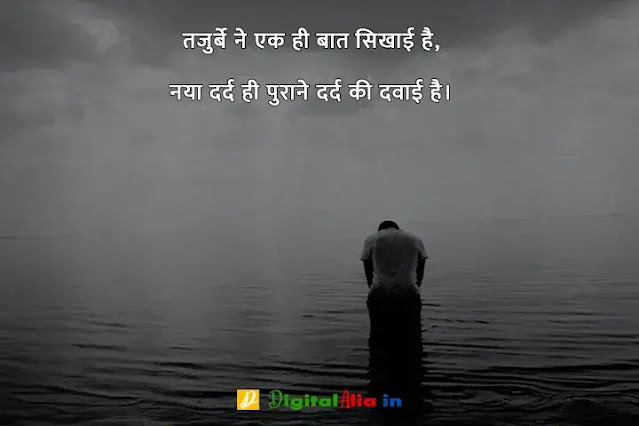 तजुर्बे ने एक ही बात सिखाई है,

नया दर्द ही पुराने दर्द की दवाई है।

DigitalAlia in